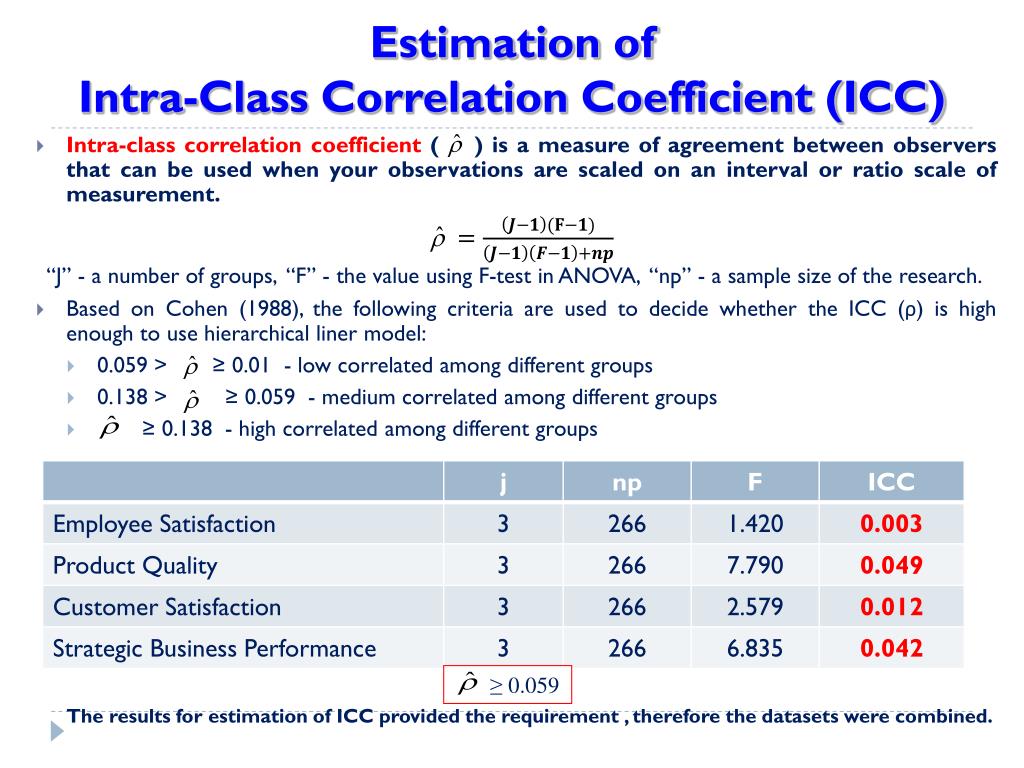 Estimation of
Intra-Class Correlation Coefficient (ICC)

Intra-class correlation coefficient ( $\hat{\rho}$ ) is a measure of agreement between observers that can be used when your observations are scaled on an interval or ratio scale of measurement.

$\hat{\rho} = \frac{(J-1)(F-1)}{(J-1)(F-1)+np}$

“J” - a number of groups, “F” - the value using F-test in ANOVA, “np” - a sample size of the research.

Based on Cohen (1988), the following criteria are used to decide whether the ICC (ρ) is high enough to use hierarchical liner model:

0.059 > $\hat{\rho}$ ≥ 0.01 - low correlated among different groups

0.138 > $\hat{\rho}$ ≥ 0.059 - medium correlated among different groups

$\hat{\rho}$ ≥ 0.138 - high correlated among different groups

| | j | np | F | ICC |
|---|---|---|---|---|
| Employee Satisfaction | 3 | 266 | 1.420 | 0.003 |
| Product Quality | 3 | 266 | 7.790 | 0.049 |
| Customer Satisfaction | 3 | 266 | 2.579 | 0.012 |
| Strategic Business Performance | 3 | 266 | 6.835 | 0.042 |

$\hat{\rho} \geq 0.059$

The results for estimation of ICC provided the requirement , therefore the datasets were combined.